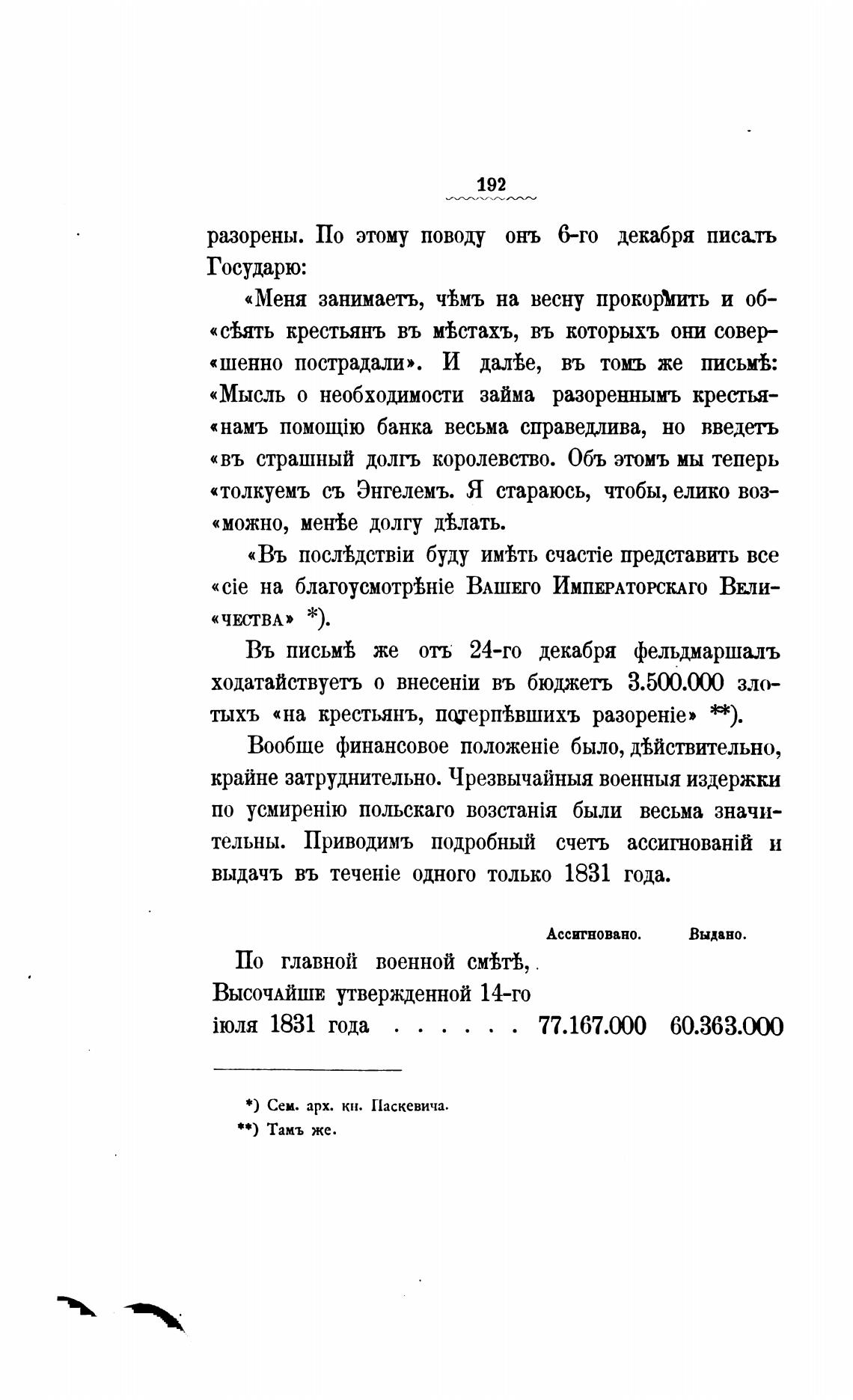 192

разорены. По этому поводу онъ 6-го декабря писалъ Государю:

«Меня занимаетъ, чѣмъ на весну прокормить и об«сѣять крестьянъ въ мѣстахъ, въ которыхъ они совер«шенно пострадали». И далѣе, въ томъ же письмѣ: «Мысль о необходимости займа разореннымъ крестья«намъ помощію банка весьма справедлива, но введетъ «въ страшный долгъ королевство. Объ этомъ мы теперь «толкуемъ съ Энгелемъ. Я стараюсь, чтобы, елико воз«можно, менѣе долгу дѣлать.

«Въ послѣдствіи буду имѣть счастіе представить все «сіе на благоусмотрѣніе Вашего Императорскаго Вели«чества» *).

Въ письмѣ же отъ 24-го декабря фельдмаршалъ ходатайствуетъ о внесеніи въ бюджетъ 3.500.000 злотыхъ «на крестьянъ, потерпѣвшихъ разореніе» **).

Вообще финансовое положеніе было, дѣйствительно, крайне затруднительно. Чрезвычайныя военныя издержки по усмиренію польскаго возстанія были весьма значительны. Приводимъ подробный счетъ ассигнованій и выдачъ въ теченіе одного только 1831 года.

| | Ассигновано. | Выдано. |
|---|---|---|
| По главной военной смѣтѣ, Высочайше утвержденной 14-го іюля 1831 года . . . . . . | 77.167.000 | 60.363.000 |

*) Сем. арх. кн. Паскевича.
**) Тамъ же.